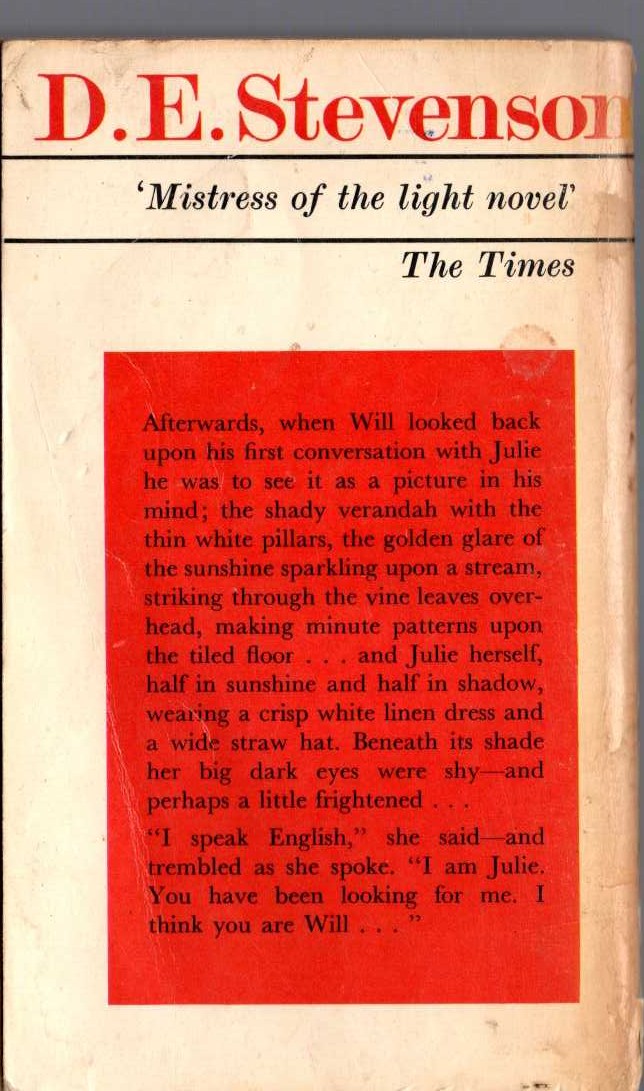 D. E. Stevenson

'Mistress of the light novel'

The Times

Afterwards, when Will looked back upon his first conversation with Julie he was to see it as a picture in his mind; the shady verandah with the thin white pillars, the golden glare of the sunshine sparkling upon a stream, striking through the vine leaves overhead, making minute patterns upon the tiled floor . . . and Julie herself, half in sunshine and half in shadow, wearing a crisp white linen dress and a wide straw hat. Beneath its shade her big dark eyes were shy—and perhaps a little frightened . . .

"I speak English," she said—and trembled as she spoke. "I am Julie. You have been looking for me. I think you are Will . . . "